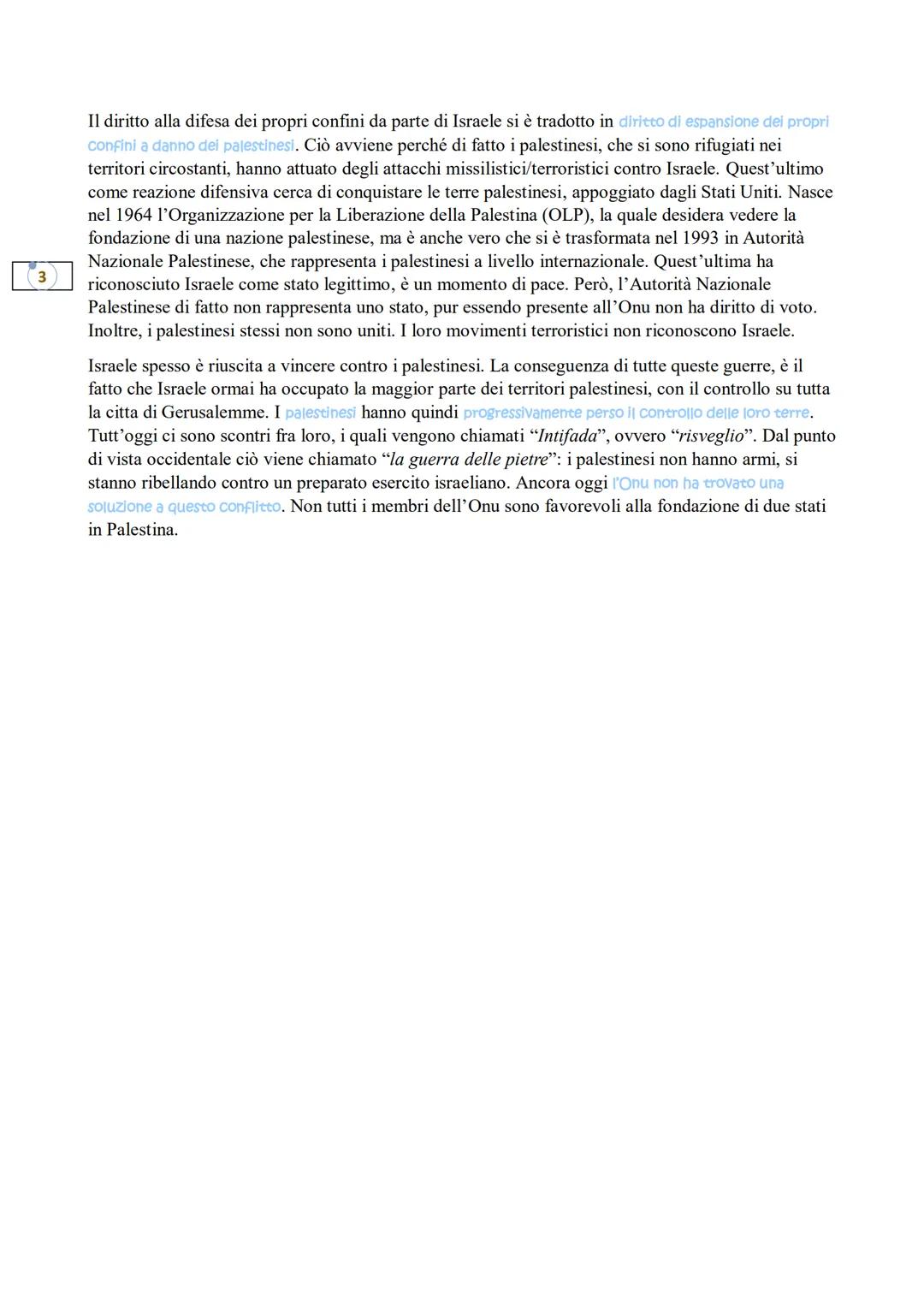 Il diritto alla difesa dei propri confini da parte di Israele si è tradotto in diritto di espansione dei propri confini a danno dei palestinesi. Ciò avviene perché di fatto i palestinesi, che si sono rifugiati nei territori circostanti, hanno attuato degli attacchi missilistici/terroristici contro Israele. Quest'ultimo come reazione difensiva cerca di conquistare le terre palestinesi, appoggiato dagli Stati Uniti. Nasce nel 1964 l'Organizzazione per la Liberazione della Palestina (OLP), la quale desidera vedere la fondazione di una nazione palestinese, ma è anche vero che si è trasformata nel 1993 in Autorità Nazionale Palestinese, che rappresenta i palestinesi a livello internazionale. Quest'ultima ha riconosciuto Israele come stato legittimo, è un momento di pace. Però, l'Autorità Nazionale Palestinese di fatto non rappresenta uno stato, pur essendo presente all'Onu non ha diritto di voto. Inoltre, i palestinesi stessi non sono uniti. I loro movimenti terroristici non riconoscono Israele.

3

Israele spesso è riuscita a vincere contro i palestinesi. La conseguenza di tutte queste guerre, è il fatto che Israele ormai ha occupato la maggior parte dei territori palestinesi, con il controllo su tutta la citta di Gerusalemme. I palestinesi hanno quindi progressivamente perso il controllo delle loro terre. Tutt'oggi ci sono scontri fra loro, i quali vengono chiamati "Intifada", ovvero "risveglio". Dal punto di vista occidentale ciò viene chiamato "la guerra delle pietre": i palestinesi non hanno armi, si stanno ribellando contro un preparato esercito israeliano. Ancora oggi l'Onu non ha trovato una soluzione a questo conflitto. Non tutti i membri dell'Onu sono favorevoli alla fondazione di due stati in Palestina.